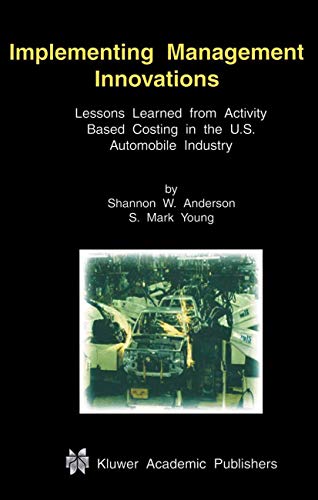 Implementing Management Innovations

Lessons Learned from Activity Based Costing in the U.S. Automobile Industry

by
Shannon W. Anderson
S. Mark Young

Kluwer Academic Publishers